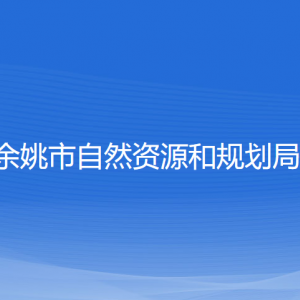 余姚市自然资源和规划局